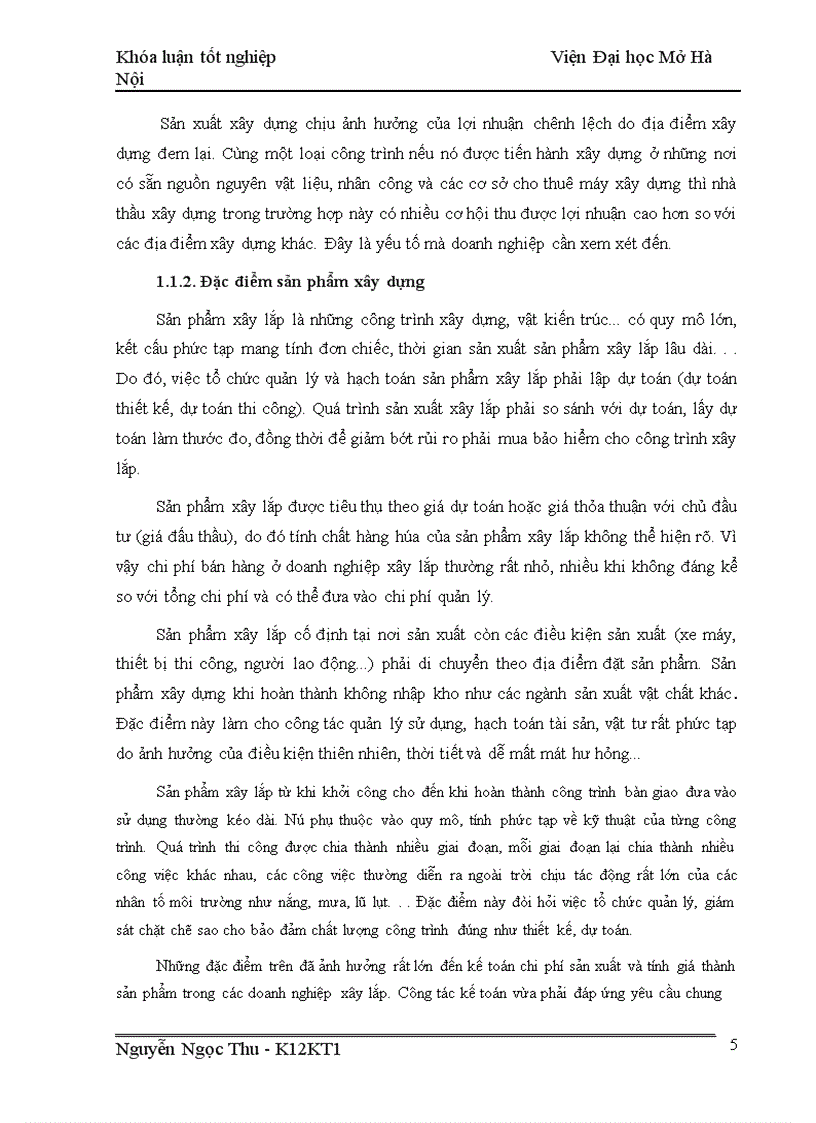 Khóa luận tốt nghiệp Viện Đại học Mở Hà Nội

Sản xuất xây dựng chịu ảnh hưởng của lợi nhuận chênh lệch do địa điểm xây dựng đem lại. Cùng một loại công trình nếu nó được tiến hành xây dựng ở những nơi có sẵn nguồn nguyên vật liệu, nhân công và các cơ sở cho thuê máy xây dựng thì nhà thầu xây dựng trong trường hợp này có nhiều cơ hội thu được lợi nhuận cao hơn so với các địa điểm xây dựng khác. Đây là yếu tố mà doanh nghiệp cần xem xét đến.

1.1.2. Đặc điểm sản phẩm xây dựng

Sản phẩm xây lắp là những công trình xây dựng, vật kiến trúc... có quy mô lớn, kết cấu phức tạp mang tính đơn chiếc, thời gian sản xuất sản phẩm xây lắp lâu dài. . . Do đó, việc tổ chức quản lý và hạch toán sản phẩm xây lắp phải lập dự toán (dự toán thiết kế, dự toán thi công). Quá trình sản xuất xây lắp phải so sánh với dự toán, lấy dự toán làm thước đo, đồng thời để giảm bớt rủi ro phải mua bảo hiểm cho công trình xây lắp.

Sản phẩm xây lắp được tiêu thụ theo giá dự toán hoặc giá thỏa thuận với chủ đầu tư (giá đấu thầu), do đó tính chất hàng húa của sản phẩm xây lắp không thể hiện rõ. Vì vậy chi phí bán hàng ở doanh nghiệp xây lắp thường rất nhỏ, nhiều khi không đáng kể so với tổng chi phí và có thể đưa vào chi phí quản lý.

Sản phẩm xây lắp cố định tại nơi sản xuất còn các điều kiện sản xuất (xe máy, thiết bị thi công, người lao động...) phải di chuyển theo địa điểm đặt sản phẩm. Sản phẩm xây dựng khi hoàn thành không nhập kho như các ngành sản xuất vật chất khác. Đặc điểm này làm cho công tác quản lý sử dụng, hạch toán tài sản, vật tư rất phức tạp do ảnh hưởng của điều kiện thiên nhiên, thời tiết và dễ mất mát hư hỏng...

Sản phẩm xây lắp từ khi khởi công cho đến khi hoàn thành công trình bàn giao đưa vào sử dụng thường kéo dài. Nú phụ thuộc vào quy mô, tính phức tạp về kỹ thuật của từng công trình. Quá trình thi công được chia thành nhiều giai đoạn, mỗi giai đoạn lại chia thành nhiều công việc khác nhau, các công việc thường diễn ra ngoài trời chịu tác động rất lớn của các nhân tố môi trường như nắng, mưa, lũ lụt. . . Đặc điểm này đòi hỏi việc tổ chức quản lý, giám sát chặt chẽ sao cho bảo đảm chất lượng công trình đúng như thiết kế, dự toán.

Những đặc điểm trên đã ảnh hưởng rất lớn đến kế toán chi phí sản xuất và tính giá thành sản phẩm trong các doanh nghiệp xây lắp. Công tác kế toán vừa phải đáp ứng yêu cầu chung

Nguyễn Ngọc Thu - K12KT1 5